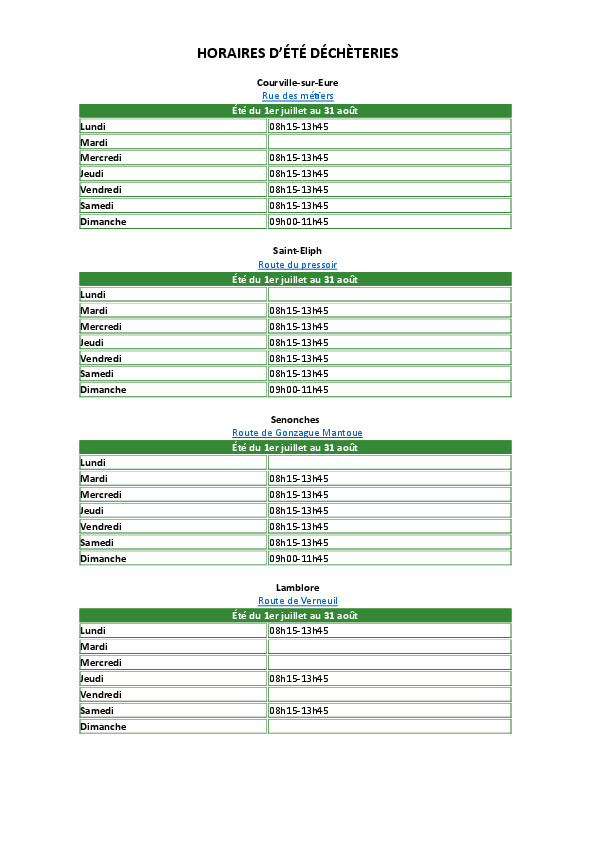 HORAIRES D'ÉTÉ DÉCHÈTERIES

Courville-sur-Eure
Rue des métiers

| Été du 1er juillet au 31 août | |
|---|---|
| Lundi | 08h15-13h45 |
| Mardi | |
| Mercredi | 08h15-13h45 |
| Jeudi | 08h15-13h45 |
| Vendredi | 08h15-13h45 |
| Samedi | 08h15-13h45 |
| Dimanche | 09h00-11h45 |

Saint-Eliph
Route du pressoir

| Été du 1er juillet au 31 août | |
|---|---|
| Lundi | |
| Mardi | 08h15-13h45 |
| Mercredi | 08h15-13h45 |
| Jeudi | 08h15-13h45 |
| Vendredi | 08h15-13h45 |
| Samedi | 08h15-13h45 |
| Dimanche | 09h00-11h45 |

Senonches
Route de Gonzague Mantoue

| Été du 1er juillet au 31 août | |
|---|---|
| Lundi | |
| Mardi | 08h15-13h45 |
| Mercredi | 08h15-13h45 |
| Jeudi | 08h15-13h45 |
| Vendredi | 08h15-13h45 |
| Samedi | 08h15-13h45 |
| Dimanche | 09h00-11h45 |

Lamblore
Route de Verneuil

| Été du 1er juillet au 31 août | |
|---|---|
| Lundi | 08h15-13h45 |
| Mardi | |
| Mercredi | |
| Jeudi | 08h15-13h45 |
| Vendredi | |
| Samedi | 08h15-13h45 |
| Dimanche | |